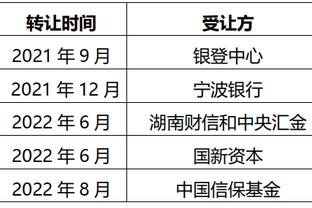 | 转让时间 | 受让方 |
|---|---|
| 2021 年 9 月 | 银登中心 |
| 2021 年 12 月 | 宁波银行 |
| 2022 年 6 月 | 湖南财信和中央汇金 |
| 2022 年 6 月 | 国新资本 |
| 2022 年 8 月 | 中国信保基金 |